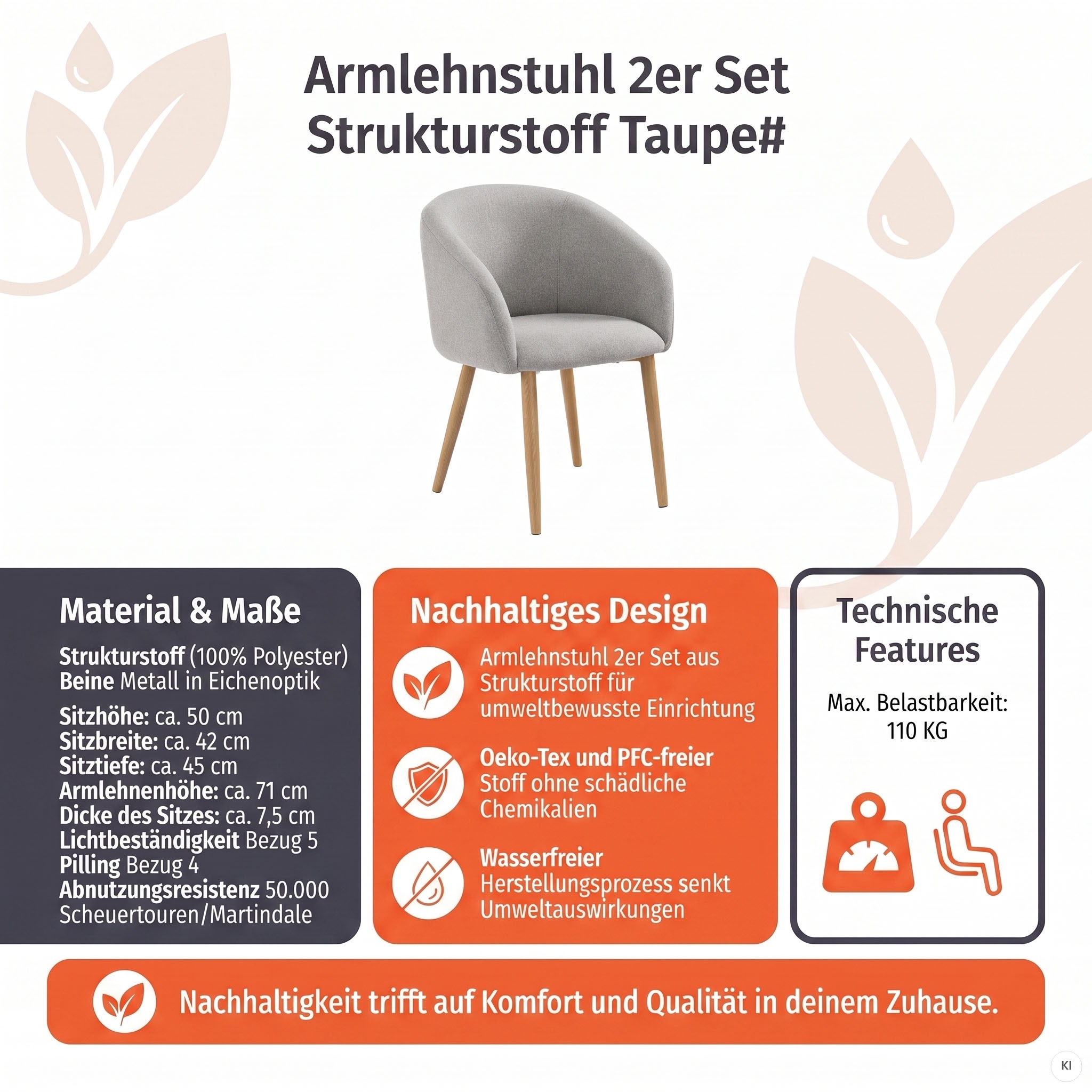 Armlehnstuhl 2er Set Strukturstoff Taupe#

Material & Maße

Strukturstoff (100% Polyester)
Beine Metall in Eichenoptik

Sitzhöhe: ca. 50 cm
Sitzbreite: ca. 42 cm
Sitztiefe: ca. 45 cm
Armlehnenhöhe: ca. 71 cm
Dicke des Sitzes: ca. 7,5 cm
Lichtbeständigkeit Bezug 5
Pilling Bezug 4
Abnutzungsresistenz 50.000 Scheuertouren/Martindale

Nachhaltiges Design

Armlehnstuhl 2er Set aus Strukturstoff für umweltbewusste Einrichtung

Oeko-Tex und PFC-freier Stoff ohne schädliche Chemikalien

Wasserfreier Herstellungsprozess senkt Umweltauswirkungen

Technische Features

Max. Belastbarkeit: 110 KG

Nachhaltigkeit trifft auf Komfort und Qualität in deinem Zuhause.

KI